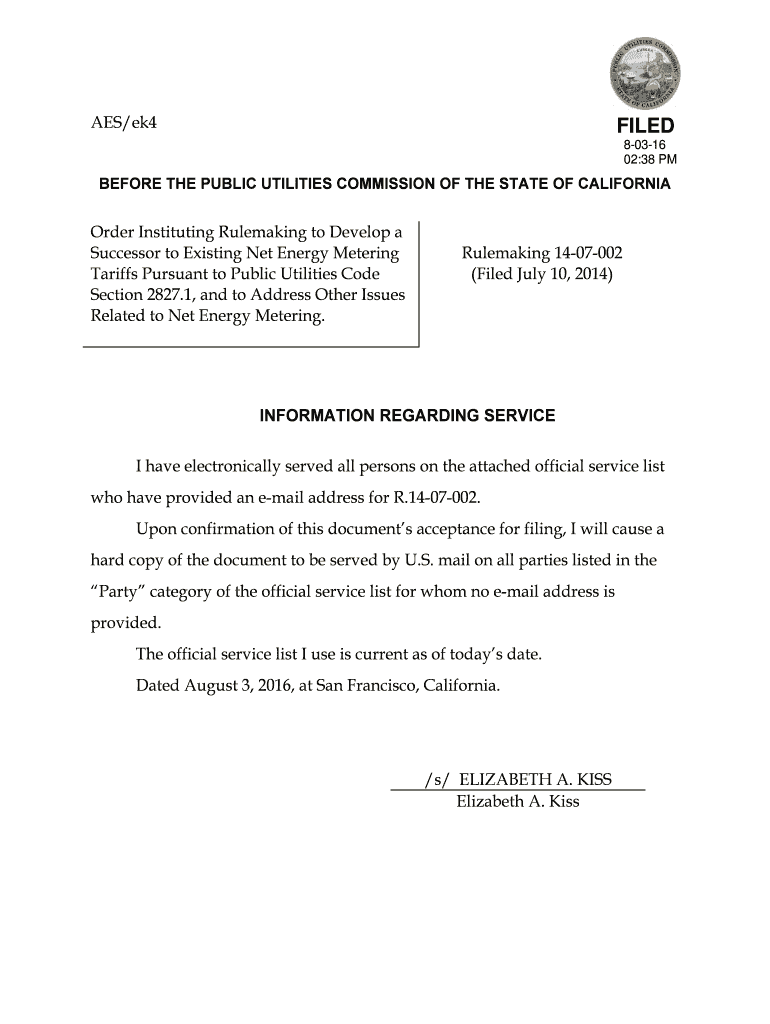 AES/ek4

FILED
8-03-16
02:38 PM

BEFORE THE PUBLIC UTILITIES COMMISSION OF THE STATE OF CALIFORNIA

Order Instituting Rulemaking to Develop a Successor to Existing Net Energy Metering Tariffs Pursuant to Public Utilities Code Section 2827.1, and to Address Other Issues Related to Net Energy Metering.

Rulemaking 14-07-002
(Filed July 10, 2014)

INFORMATION REGARDING SERVICE

I have electronically served all persons on the attached official service list who have provided an e-mail address for R.14-07-002.

Upon confirmation of this document's acceptance for filing, I will cause a hard copy of the document to be served by U.S. mail on all parties listed in the "Party" category of the official service list for whom no e-mail address is provided.

The official service list I use is current as of today's date.

Dated August 3, 2016, at San Francisco, California.

/s/ ELIZABETH A. KISS
Elizabeth A. Kiss